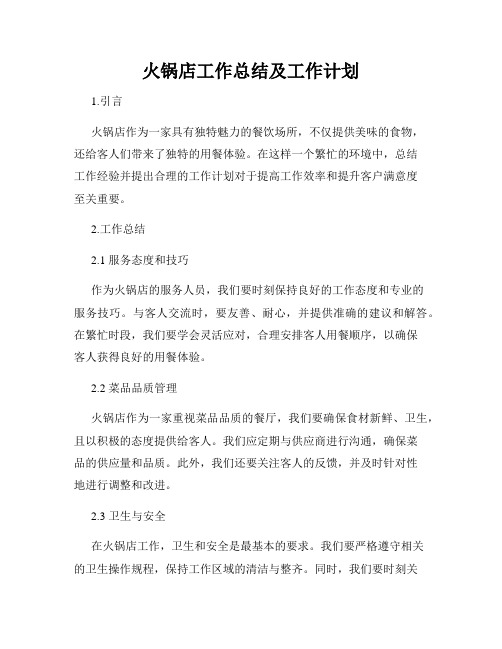 火锅店工作总结及工作计划

1.引言

火锅店作为一家具有独特魅力的餐饮场所，不仅提供美味的食物，还给客人们带来了独特的用餐体验。在这样一个繁忙的环境中，总结工作经验并提出合理的工作计划对于提高工作效率和提升客户满意度至关重要。

2.工作总结

2.1 服务态度和技巧

作为火锅店的服务人员，我们要时刻保持良好的工作态度和专业的服务技巧。与客人交流时，要友善、耐心，并提供准确的建议和解答。在繁忙时段，我们要学会灵活应对，合理安排客人用餐顺序，以确保客人获得良好的用餐体验。

2.2 菜品品质管理

火锅店作为一家重视菜品品质的餐厅，我们要确保食材新鲜、卫生，且以积极的态度提供给客人。我们应定期与供应商进行沟通，确保菜品的供应量和品质。此外，我们还要关注客人的反馈，并及时针对性地进行调整和改进。

2.3 卫生与安全

在火锅店工作，卫生和安全是最基本的要求。我们要严格遵守相关的卫生操作规程，保持工作区域的清洁与整齐。同时，我们要时刻关